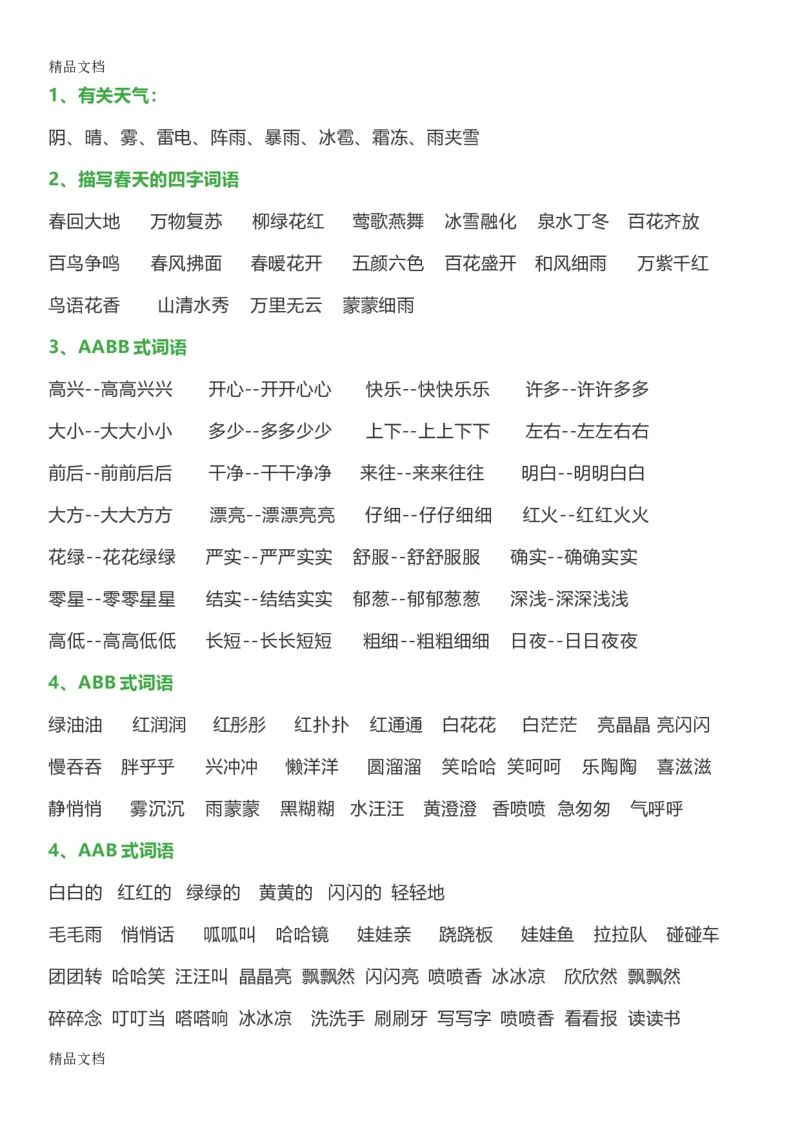 精品文档

1、有关天气：

阴、晴、雾、雷电、阵雨、暴雨、冰雹、霜冻、雨夹雪

2、描写春天的四字词语

春回大地 万物复苏 柳绿花红 莺歌燕舞 冰雪融化 泉水丁冬 百花齐放 百鸟争鸣 春风拂面 春暖花开 五颜六色 百花盛开 和风细雨 万紫千红 鸟语花香 山清水秀 万里无云 蒙蒙细雨

3、AABB 式词语

高兴--高高兴兴 开心--开开心心 快乐--快快乐乐 许多--许许多多
大小--大大小小 多少--多多少少 上下--上上下下 左右--左左右右
前后--前前后后 干净--干干净净 来往--来来往往 明白--明明白白
大方--大大方方 漂亮--漂漂亮亮 仔细--仔仔细细 红火--红红火火
花绿--花花绿绿 严实--严严实实 舒服--舒舒服服 确实--确确实实
零星--零零星星 结实--结结实实 郁葱--郁郁葱葱 深浅-深深浅浅
高低--高高低低 长短--长长短短 粗细--粗粗细细 日夜--日日夜夜

4、ABB 式词语

绿油油 红润润 红彤彤 红扑扑 红通通 白花花 白茫茫 亮晶晶 亮闪闪 慢吞吞 胖乎乎 兴冲冲 懒洋洋 圆溜溜 笑哈哈 笑呵呵 乐陶陶 喜滋滋 静悄悄 雾沉沉 雨蒙蒙 黑糊糊 水汪汪 黄澄澄 香喷喷 急匆匆 气呼呼

4、AAB 式词语

白白的 红红的 绿绿的 黄黄的 闪闪的 轻轻地

毛毛雨 悄悄话 呱呱叫 哈哈镜 娃娃亲 跷跷板 娃娃鱼 拉拉队 碰碰车 团团转 哈哈笑 汪汪叫 晶晶亮 飘飘然 闪闪亮 喷喷香 冰冰凉 欣欣然 飘飘然 碎碎念 叮叮当 嗒嗒响 冰冰凉 洗洗手 刷刷牙 写写字 喷喷香 看看报 读读书

精品文档